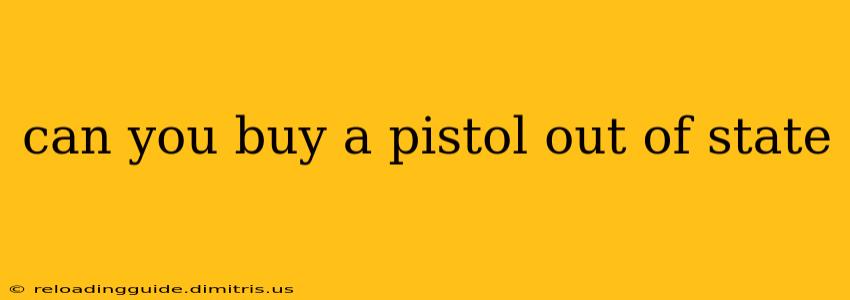 can you buy a pistol out of state

© reloadingguide.dimitris.us